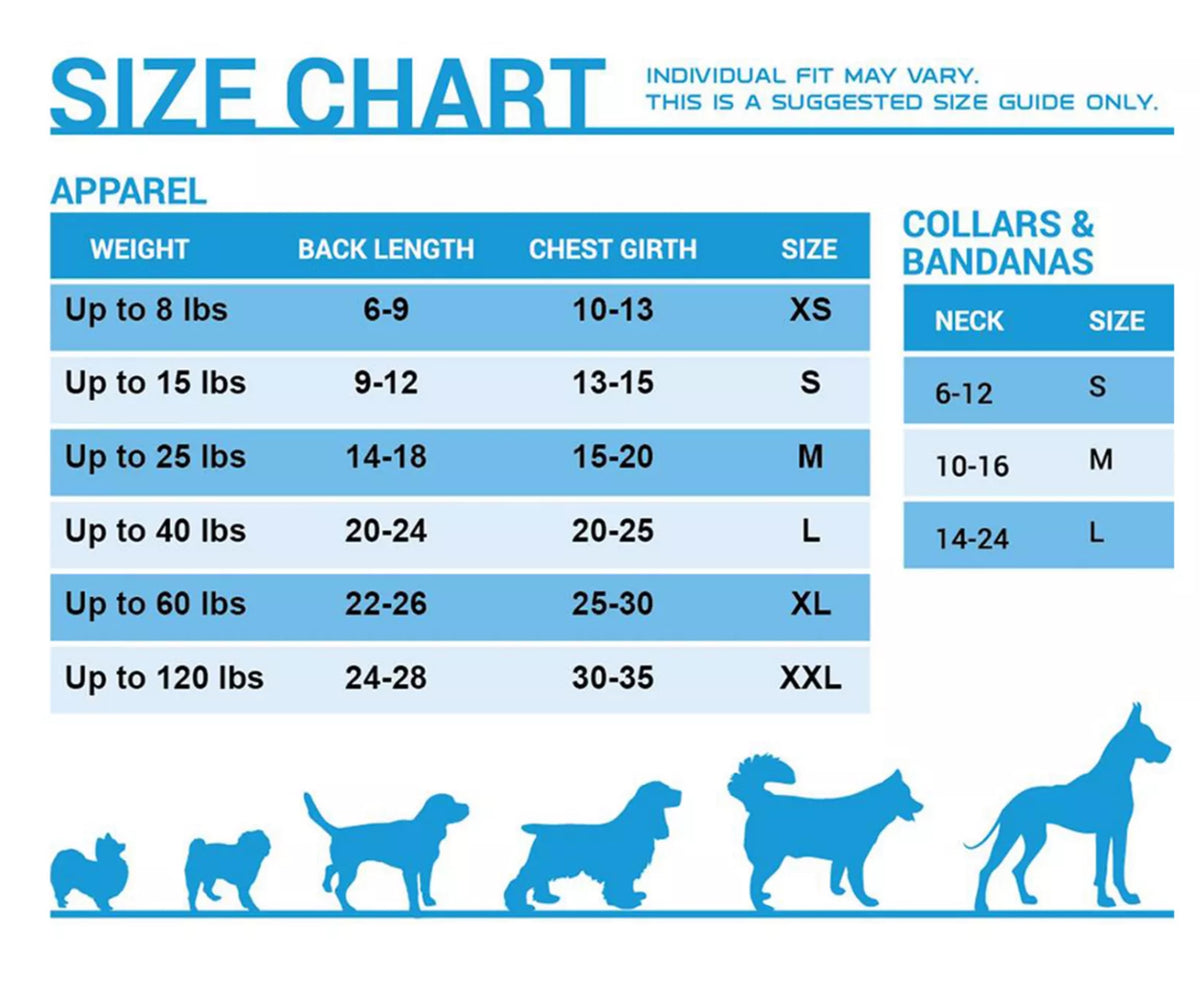 SIZE CHART

INDIVIDUAL FIT MAY VARY.
THIS IS A SUGGESTED SIZE GUIDE ONLY.

APPAREL

| WEIGHT | BACK LENGTH | CHEST GIRTH | SIZE |
|---|---|---|---|
| Up to 8 lbs | 6-9 | 10-13 | XS |
| Up to 15 lbs | 9-12 | 13-15 | S |
| Up to 25 lbs | 14-18 | 15-20 | M |
| Up to 40 lbs | 20-24 | 20-25 | L |
| Up to 60 lbs | 22-26 | 25-30 | XL |
| Up to 120 lbs | 24-28 | 30-35 | XXL |

COLLARS & BANDANAS

| NECK | SIZE |
|---|---|
| 6-12 | S |
| 10-16 | M |
| 14-24 | L |